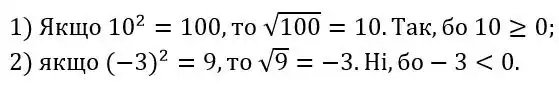 1) Якщо $10^2 = 100$, то $\sqrt{100} = 10$. Так, бо $10 \geq 0$;
2) якщо $(-3)^2 = 9$, то $\sqrt{9} = -3$. Ні, бо $-3 < 0$.